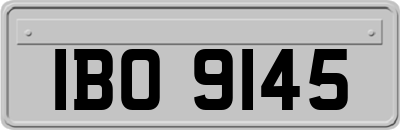 IBO 9145